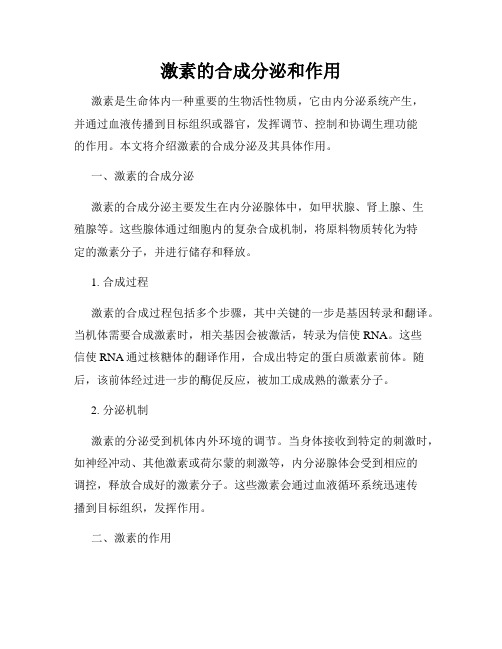 激素的合成分泌和作用

激素是生命体内一种重要的生物活性物质，它由内分泌系统产生，并通过血液传播到目标组织或器官，发挥调节、控制和协调生理功能的作用。本文将介绍激素的合成分泌及其具体作用。

一、激素的合成分泌

激素的合成分泌主要发生在内分泌腺体中，如甲状腺、肾上腺、生殖腺等。这些腺体通过细胞内的复杂合成机制，将原料物质转化为特定的激素分子，并进行储存和释放。

1. 合成过程

激素的合成过程包括多个步骤，其中关键的一步是基因转录和翻译。当机体需要合成激素时，相关基因会被激活，转录为信使 RNA。这些信使 RNA 通过核糖体的翻译作用，合成出特定的蛋白质激素前体。随后，该前体经过进一步的酶促反应，被加工成成熟的激素分子。

2. 分泌机制

激素的分泌受到机体内外环境的调节。当身体接收到特定的刺激时，如神经冲动、其他激素或荷尔蒙的刺激等，内分泌腺体会受到相应的调控，释放合成好的激素分子。这些激素会通过血液循环系统迅速传播到目标组织，发挥作用。

二、激素的作用